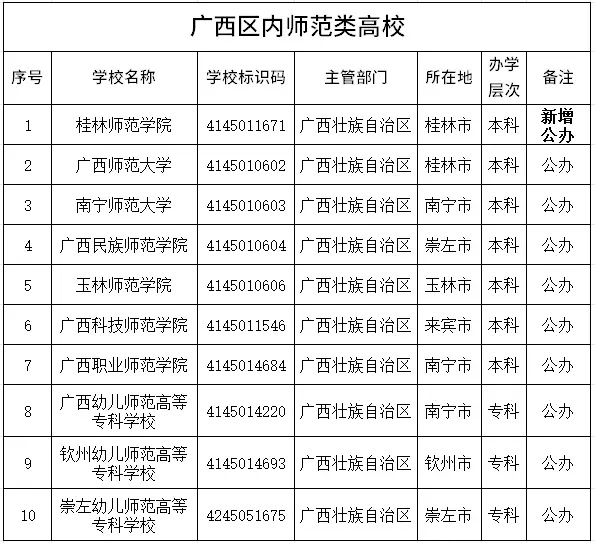 广西区内师范类高校

| 序号 | 学校名称 | 学校标识码 | 主管部门 | 所在地 | 办学层次 | 备注 |
|---|---|---|---|---|---|---|
| 1 | 桂林师范学院 | 4145011671 | 广西壮族自治区 | 桂林市 | 本科 | 新增公办 |
| 2 | 广西师范大学 | 4145010602 | 广西壮族自治区 | 桂林市 | 本科 | 公办 |
| 3 | 南宁师范大学 | 4145010603 | 广西壮族自治区 | 南宁市 | 本科 | 公办 |
| 4 | 广西民族师范学院 | 4145010604 | 广西壮族自治区 | 崇左市 | 本科 | 公办 |
| 5 | 玉林师范学院 | 4145010606 | 广西壮族自治区 | 玉林市 | 本科 | 公办 |
| 6 | 广西科技师范学院 | 4145011546 | 广西壮族自治区 | 来宾市 | 本科 | 公办 |
| 7 | 广西职业师范学院 | 4145014684 | 广西壮族自治区 | 南宁市 | 本科 | 公办 |
| 8 | 广西幼儿师范高等专科学校 | 4145014220 | 广西壮族自治区 | 南宁市 | 专科 | 公办 |
| 9 | 钦州幼儿师范高等专科学校 | 4145014693 | 广西壮族自治区 | 钦州市 | 专科 | 公办 |
| 10 | 崇左幼儿师范高等专科学校 | 4245051675 | 广西壮族自治区 | 崇左市 | 专科 | 公办 |